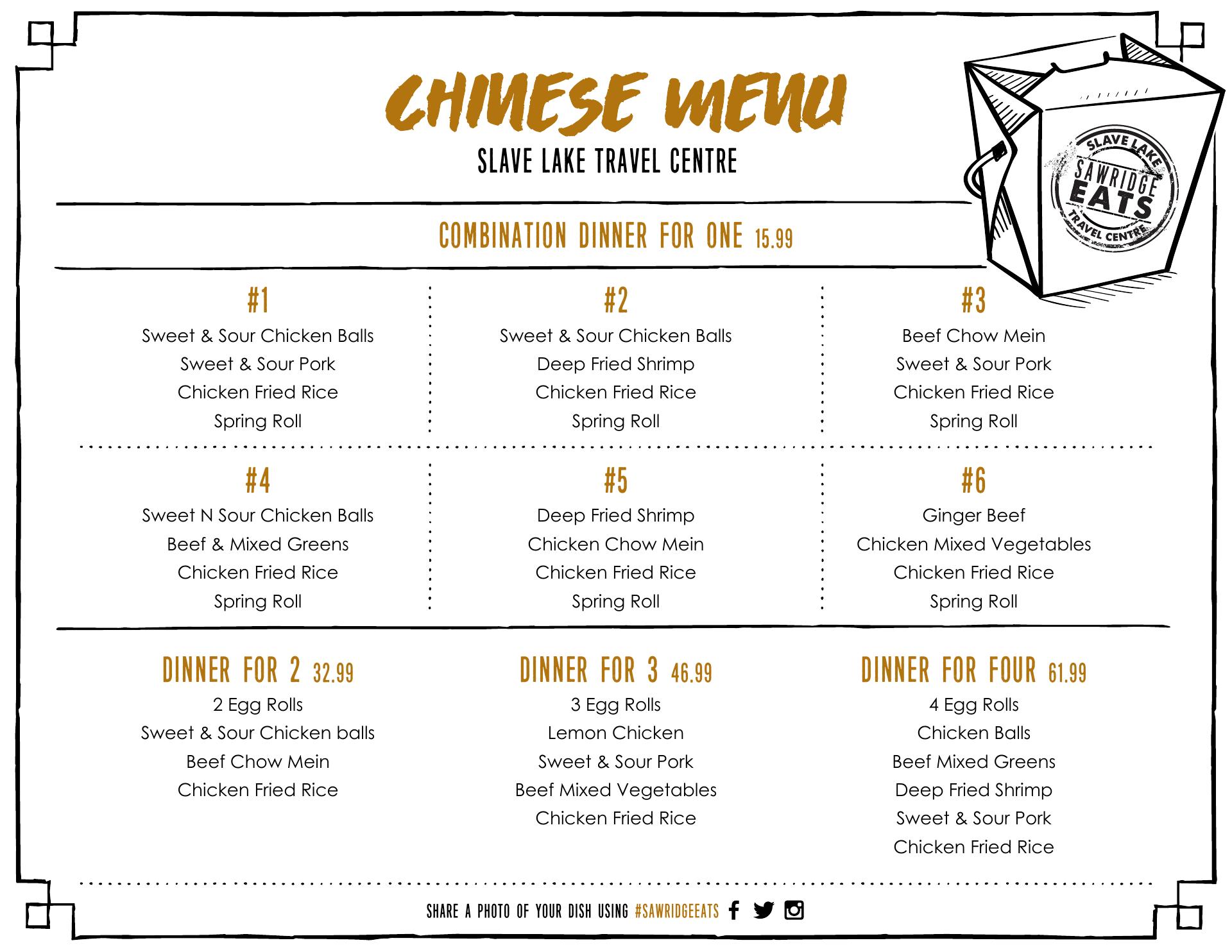 CHINESE MENU

SLAVE LAKE TRAVEL CENTRE

SLAVE LAKE SAWRIDGE EATS TRAVEL CENTRE

COMBINATION DINNER FOR ONE 15.99

#1
Sweet & Sour Chicken Balls
Sweet & Sour Pork
Chicken Fried Rice
Spring Roll

#2
Sweet & Sour Chicken Balls
Deep Fried Shrimp
Chicken Fried Rice
Spring Roll

#3
Beef Chow Mein
Sweet & Sour Pork
Chicken Fried Rice
Spring Roll

#4
Sweet N Sour Chicken Balls
Beef & Mixed Greens
Chicken Fried Rice
Spring Roll

#5
Deep Fried Shrimp
Chicken Chow Mein
Chicken Fried Rice
Spring Roll

#6
Ginger Beef
Chicken Mixed Vegetables
Chicken Fried Rice
Spring Roll

DINNER FOR 2 32.99
2 Egg Rolls
Sweet & Sour Chicken balls
Beef Chow Mein
Chicken Fried Rice

DINNER FOR 3 46.99
3 Egg Rolls
Lemon Chicken
Sweet & Sour Pork
Beef Mixed Vegetables
Chicken Fried Rice

DINNER FOR FOUR 61.99
4 Egg Rolls
Chicken Balls
Beef Mixed Greens
Deep Fried Shrimp
Sweet & Sour Pork
Chicken Fried Rice

SHARE A PHOTO OF YOUR DISH USING #SAWRIDGEEATS